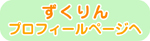 ずくりん
プロフィールページへ